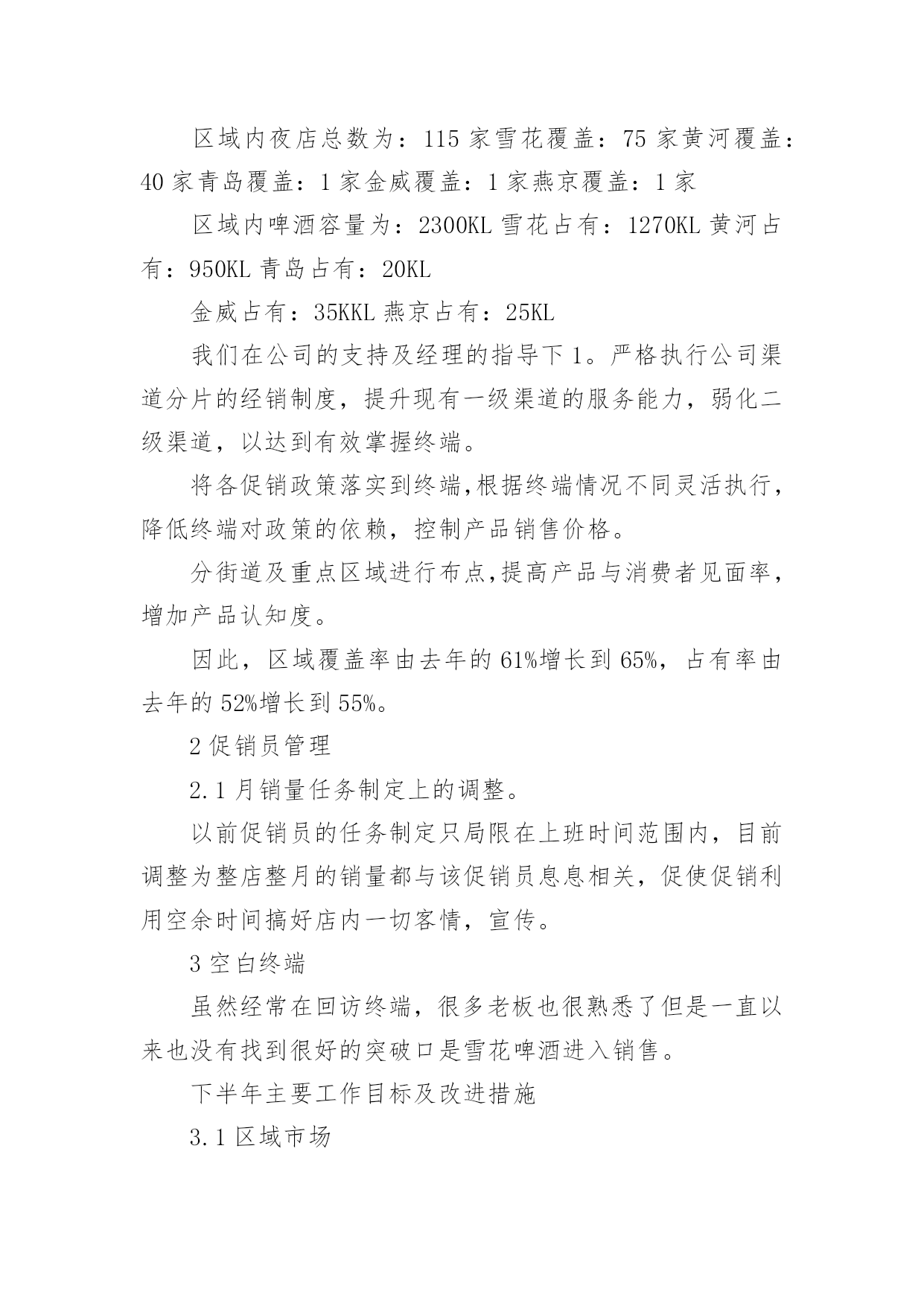 区域内夜店总数为：115 家雪花覆盖：75 家黄河覆盖：40 家青岛覆盖：1 家金威覆盖：1 家燕京覆盖：1 家

区域内啤酒容量为：2300KL 雪花占有：1270KL 黄河占有：950KL 青岛占有：20KL

金威占有：35KKL 燕京占有：25KL

我们在公司的支持及经理的指导下 1。严格执行公司渠道分片的经销制度，提升现有一级渠道的服务能力，弱化二级渠道，以达到有效掌握终端。

将各促销政策落实到终端,根据终端情况不同灵活执行，降低终端对政策的依赖，控制产品销售价格。

分街道及重点区域进行布点,提高产品与消费者见面率，增加产品认知度。

因此，区域覆盖率由去年的 61%增长到 65%，占有率由去年的 52%增长到 55%。

2 促销员管理

2.1 月销量任务制定上的调整。

以前促销员的任务制定只局限在上班时间范围内，目前调整为整店整月的销量都与该促销员息息相关，促使促销利用空余时间搞好店内一切客情，宣传。

3 空白终端

虽然经常在回访终端，很多老板也很熟悉了但是一直以来也没有找到很好的突破口是雪花啤酒进入销售。

下半年主要工作目标及改进措施

3.1 区域市场